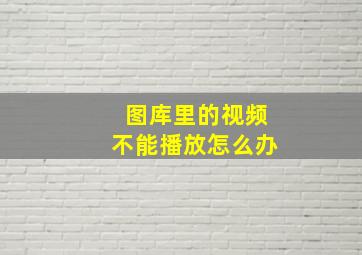 图库里的视频
不能播放怎么办